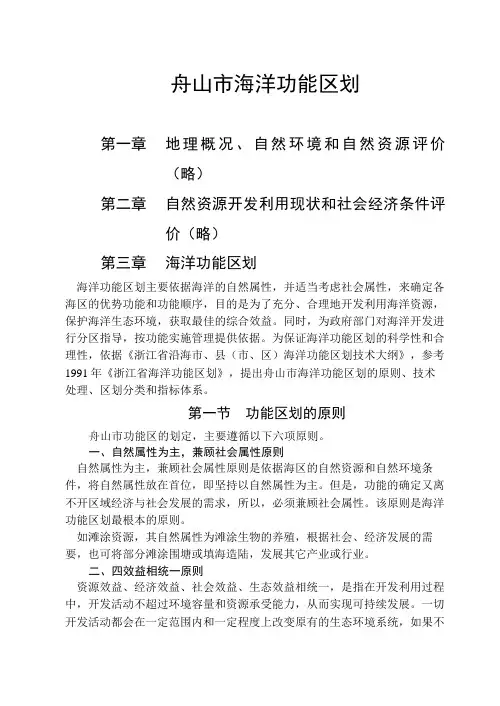 舟山市海洋功能区划

第一章　地理概况、自然环境和自然资源评价（略）

第二章　自然资源开发利用现状和社会经济条件评价（略）

第三章　海洋功能区划

海洋功能区划主要依据海洋的自然属性，并适当考虑社会属性，来确定各海区的优势功能和功能顺序，目的是为了充分、合理地开发利用海洋资源，保护海洋生态环境，获取最佳的综合效益。同时，为政府部门对海洋开发进行分区指导，按功能实施管理提供依据。为保证海洋功能区划的科学性和合理性，依据《浙江省沿海市、县（市、区）海洋功能区划技术大纲》，参考1991年《浙江省海洋功能区划》，提出舟山市海洋功能区划的原则、技术处理、区划分类和指标体系。

第一节　功能区划的原则

舟山市功能区的划定，主要遵循以下六项原则。

一、自然属性为主，兼顾社会属性原则

自然属性为主，兼顾社会属性原则是依据海区的自然资源和自然环境条件，将自然属性放在首位，即坚持以自然属性为主。但是，功能的确定又离不开区域经济与社会发展的需求，所以，必须兼顾社会属性。该原则是海洋功能区划最根本的原则。

如滩涂资源，其自然属性为滩涂生物的养殖，根据社会、经济发展的需要，也可将部分滩涂围塘或填海造陆，发展其它产业或行业。

二、四效益相统一原则

资源效益、经济效益、社会效益、生态效益相统一，是指在开发利用过程中，开发活动不超过环境容量和资源承受能力，从而实现可持续发展。一切开发活动都会在一定范围内和一定程度上改变原有的生态环境系统，如果不